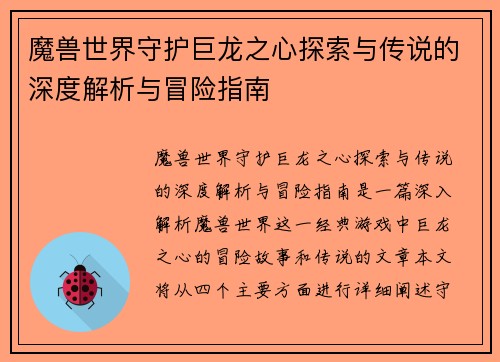 魔兽世界守护巨龙之心探索与传说的深度解析与冒险指南

魔兽世界守护巨龙之心探索与传说的深度解析与冒险指南是一篇深入解析魔兽世界这一经典游戏中巨龙之心的冒险故事和传说的文章本文将从四个主要方面进行详细阐述守